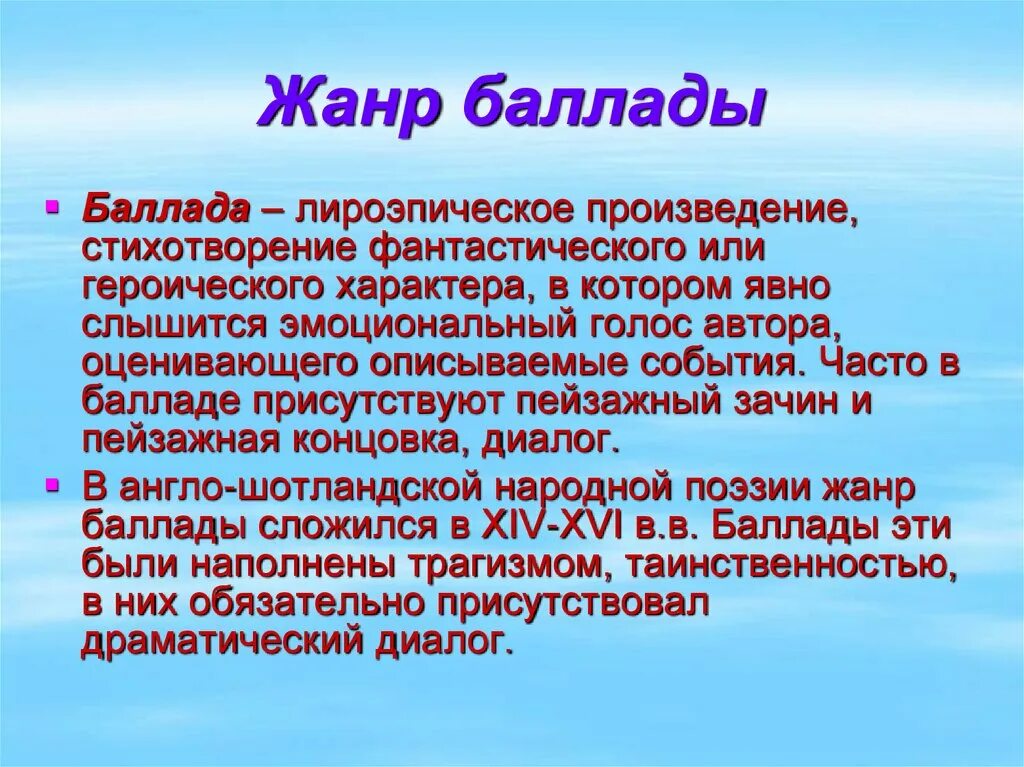 Жанр баллады

▪ Баллада – лироэпическое произведение, стихотворение фантастического или героического характера, в котором явно слышится эмоциональный голос автора, оценивающего описываемые события. Часто в балладе присутствуют пейзажный зачин и пейзажная концовка, диалог.

▪ В англо-шотландской народной поэзии жанр баллады сложился в XIV-XVI в.в. Баллады эти были наполнены трагизмом, таинственностью, в них обязательно присутствовал драматический диалог.